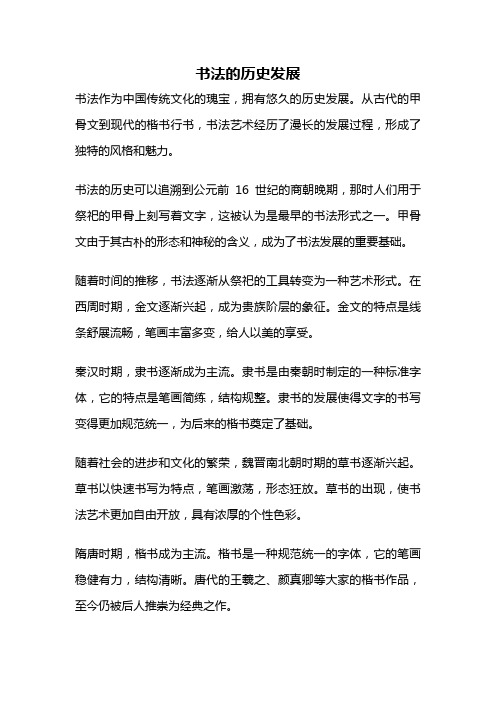 书法的历史发展

书法作为中国传统文化的瑰宝，拥有悠久的历史发展。从古代的甲骨文到现代的楷书行书，书法艺术经历了漫长的发展过程，形成了独特的风格和魅力。

书法的历史可以追溯到公元前 16 世纪的商朝晚期，那时人们用于祭祀的甲骨上刻写着文字，这被认为是最早的书法形式之一。甲骨文由于其古朴的形态和神秘的含义，成为了书法发展的重要基础。

随着时间的推移，书法逐渐从祭祀的工具转变为一种艺术形式。在西周时期，金文逐渐兴起，成为贵族阶层的象征。金文的特点是线条舒展流畅，笔画丰富多变，给人以美的享受。

秦汉时期，隶书逐渐成为主流。隶书是由秦朝时制定的一种标准字体，它的特点是笔画简练，结构规整。隶书的发展使得文字的书写变得更加规范统一，为后来的楷书奠定了基础。

随着社会的进步和文化的繁荣，魏晋南北朝时期的草书逐渐兴起。草书以快速书写为特点，笔画激荡，形态狂放。草书的出现，使书法艺术更加自由开放，具有浓厚的个性色彩。

隋唐时期，楷书成为主流。楷书是一种规范统一的字体，它的笔画稳健有力，结构清晰。唐代的王羲之、颜真卿等大家的楷书作品，至今仍被后人推崇为经典之作。